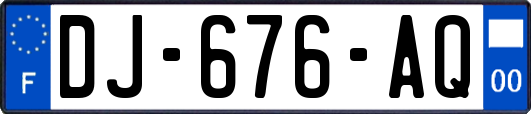 F
DJ-676-AQ
00